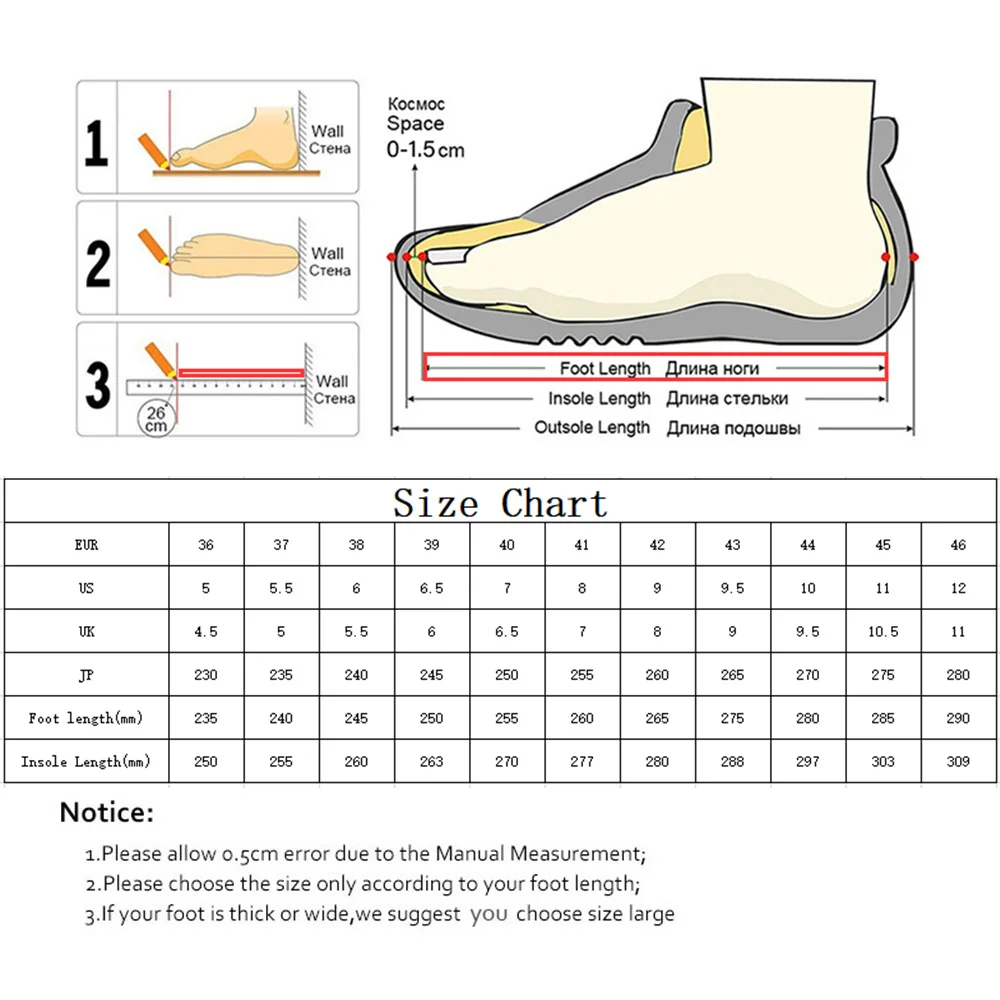 1
Wall
Стена

2
Wall
Стена

3
Wall
Стена
26 cm

Космос
Space
0-1.5cm

Foot Length Длина ноги
Insole Length Длина стельки
Outsole Length Длина подошвы

Size Chart

| EUR | 36 | 37 | 38 | 39 | 40 | 41 | 42 | 43 | 44 | 45 | 46 |
|---|---|---|---|---|---|---|---|---|---|---|---|
| US | 5 | 5.5 | 6 | 6.5 | 7 | 8 | 9 | 9.5 | 10 | 11 | 12 |
| UK | 4.5 | 5 | 5.5 | 6 | 6.5 | 7 | 8 | 9 | 9.5 | 10.5 | 11 |
| JP | 230 | 235 | 240 | 245 | 250 | 255 | 260 | 265 | 270 | 275 | 280 |
| Foot length(mm) | 235 | 240 | 245 | 250 | 255 | 260 | 265 | 275 | 280 | 285 | 290 |
| Insole Length(mm) | 250 | 255 | 260 | 263 | 270 | 277 | 280 | 288 | 297 | 303 | 309 |

Notice:
1.Please allow 0.5cm error due to the Manual Measurement;
2.Please choose the size only according to your foot length;
3.If your foot is thick or wide,we suggest you choose size large